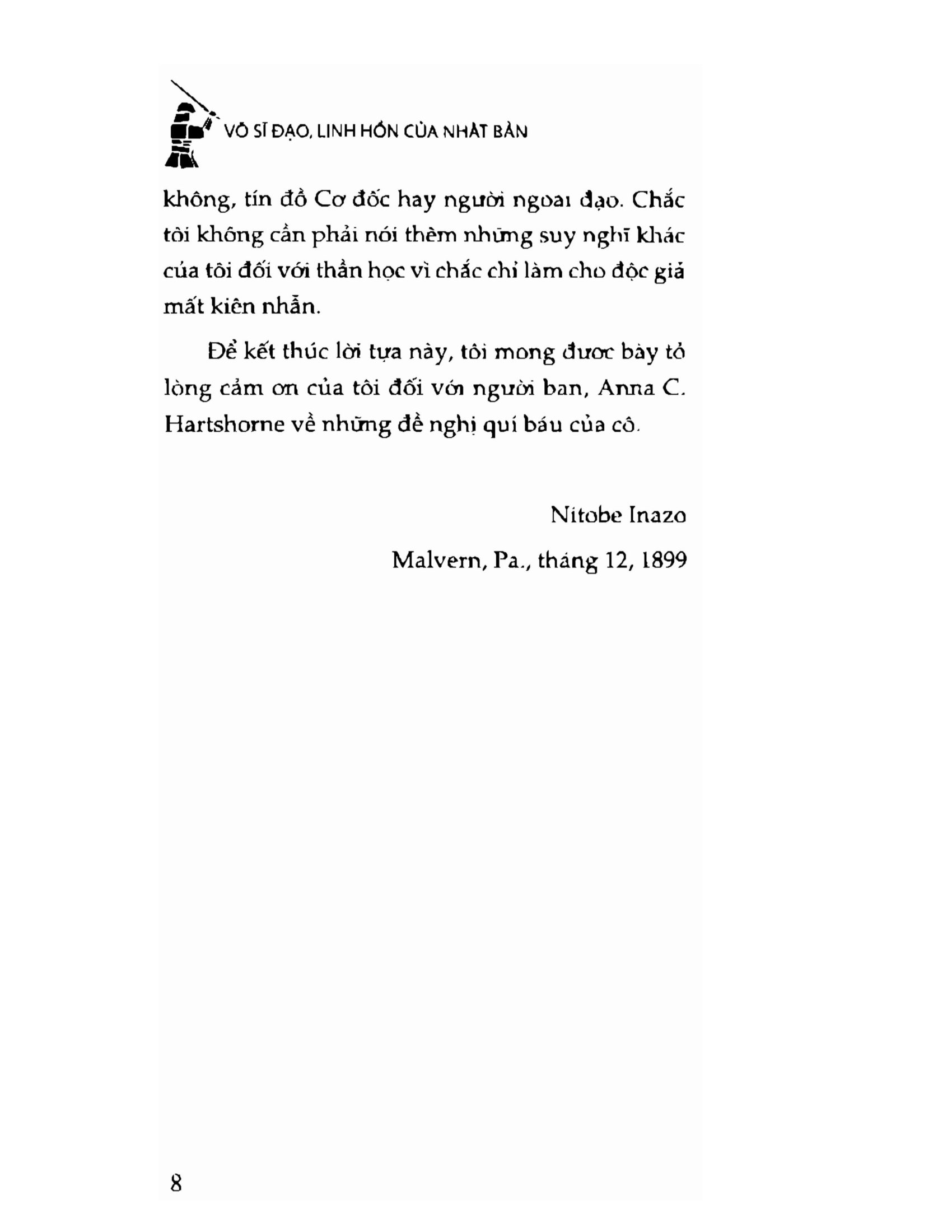 VÕ SĨ ĐẠO, LINH HỒN CỦA NHẬT BẢN

không, tín đồ Cơ đốc hay người ngoại đạo. Chắc tôi không cần phải nói thêm những suy nghĩ khác của tôi đối với thần học vì chắc chỉ làm cho độc giả mất kiên nhẫn.

Để kết thúc lời tựa này, tôi mong được bày tỏ lòng cảm ơn của tôi đối với người bạn, Anna C. Hartshorne về những đề nghị quí báu của cô.

Nitobe Inazo

Malvern, Pa., tháng 12, 1899

8